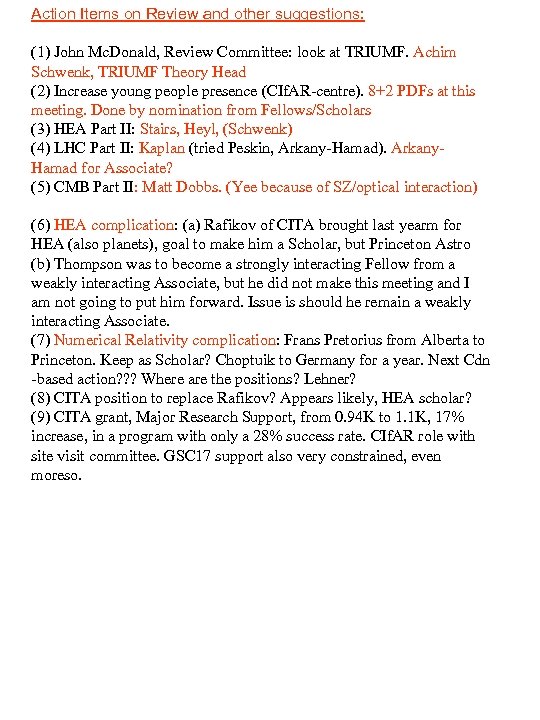 Action Items on Review and other suggestions:

(1) John McDonald, Review Committee: look at TRIUMF. Achim Schwenk, TRIUMF Theory Head
(2) Increase young people presence (CIfAR-centre). 8+2 PDFs at this meeting. Done by nomination from Fellows/Scholars
(3) HEA Part II: Stairs, Heyl, (Schwenk)
(4) LHC Part II: Kaplan (tried Peskin, Arkany-Hamad). Arkany-Hamad for Associate?
(5) CMB Part II: Matt Dobbs. (Yee because of SZ/optical interaction)

(6) HEA complication: (a) Rafikov of CITA brought last yearm for HEA (also planets), goal to make him a Scholar, but Princeton Astro
(b) Thompson was to become a strongly interacting Fellow from a weakly interacting Associate, but he did not make this meeting and I am not going to put him forward. Issue is should he remain a weakly interacting Associate.
(7) Numerical Relativity complication: Frans Pretorius from Alberta to Princeton. Keep as Scholar? Choptuik to Germany for a year. Next Cdn -based action??? Where are the positions? Lehner?
(8) CITA position to replace Rafikov? Appears likely, HEA scholar?
(9) CITA grant, Major Research Support, from 0.94K to 1.1K, 17% increase, in a program with only a 28% success rate. CIfAR role with site visit committee. GSC17 support also very constrained, even moreso.